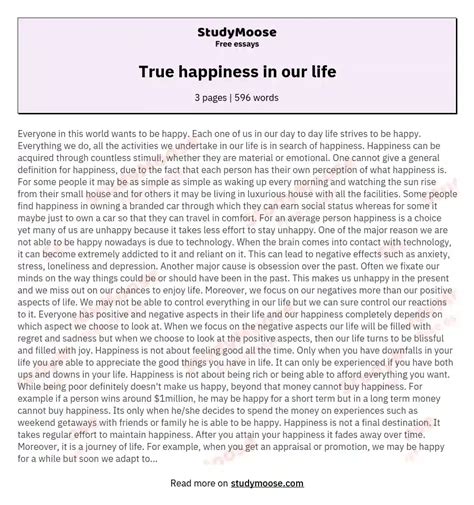 StudyMoose
Free essays

True happiness in our life

3 pages | 596 words

Everyone in this world wants to be happy. Each one of us in our day to day life strives to be happy. Everything we do, all the activities we undertake in our life is in search of happiness. Happiness can be acquired through countless stimuli, whether they are material or emotional. One cannot give a general definition for happiness, due to the fact that each person has their own perception of what happiness is. For some people it may be as simple as simple as waking up every morning and watching the sun rise from their small house and for others it may be living in luxurious house with all the facilities. Some people find happiness in owning a branded car through which they can earn social status whereas for some it maybe just to own a car so that they can travel in comfort. For an average person happiness is a choice yet many of us are unhappy because it takes less effort to stay unhappy. One of the major reason we are not able to be happy nowadays is due to technology. When the brain comes into contact with technology, it can become extremely addicted to it and reliant on it. This can lead to negative effects such as anxiety, stress, loneliness and depression. Another major cause is obsession over the past. Often we fixate our minds on the way things could be or should have been in the past. This makes us unhappy in the present and we miss out on our chances to enjoy life. Moreover, we focus on our negatives more than our positive aspects of life. We may not be able to control everything in our life but we can sure control our reactions to it. Everyone has positive and negative aspects in their life and our happiness completely depends on which aspect we choose to look at. When we focus on the negative aspects our life will be filled with regret and sadness but when we choose to look at the positive aspects, then our life turns to be blissful and filled with joy. Happiness is not about feeling good all the time. Only when you have downfalls in your life you are able to appreciate the good things you have in life. It can only be experienced if you have both ups and downs in your life. Happiness is not about being rich or being able to afford everything you want. While being poor definitely doesn't make us happy, beyond that money cannot buy happiness. For example if a person wins around $1million, he may be happy for a short term but in a long term money cannot buy happiness. Its only when he/she decides to spend the money on experiences such as weekend getaways with friends or family he is able to be happy. Happiness is not a final destination. It takes regular effort to maintain happiness. After you attain your happiness it fades away over time. Moreover, it is a journey of life. For example, when you get an appraisal or promotion, we may be happy for a while but soon we adapt to...

Read more on studymoose.com